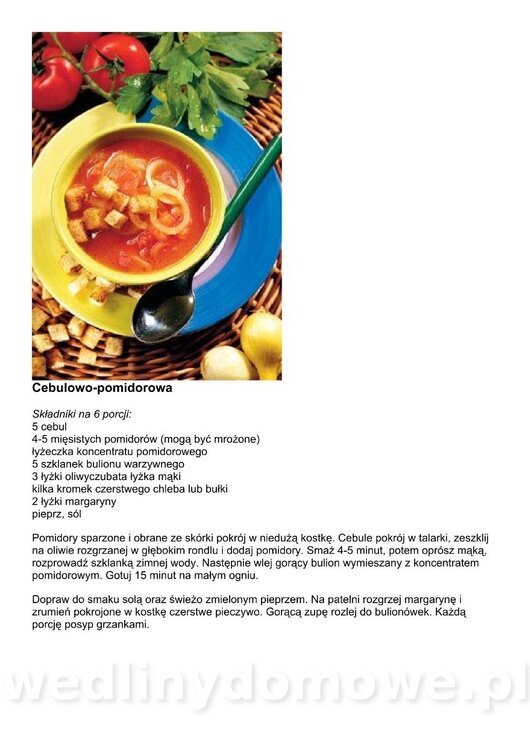 Cebulowo-pomidorowa

Składniki na 6 porcji:
5 cebul
4-5 mięsistych pomidorów (mogą być mrożone)
łyżeczka koncentratu pomidorowego
5 szklanek bulionu warzywnego
3 łyżki oliwyczubata łyżka mąki
kilka kromek czerstwego chleba lub bułki
2 łyżki margaryny
pieprz, sól

Pomidory sparzone i obrane ze skórki pokrój w niedużą kostkę. Cebule pokrój w talarki, zeszklij na oliwie rozgrzanej w głębokim rondlu i dodaj pomidory. Smaż 4-5 minut, potem oprósz mąką, rozprowadź szklanką zimnej wody. Następnie wlej gorący bulion wymieszany z koncentratem pomidorowym. Gotuj 15 minut na małym ogniu.

Dopraw do smaku solą oraz świeżo zmielonym pieprzem. Na patelni rozgrzej margarynę i zrumień pokrojone w kostkę czerstwe pieczywo. Gorącą zupę rozlej do bulionówek. Każdą porcję posyp grzankami.

wedlinydomowe.pl